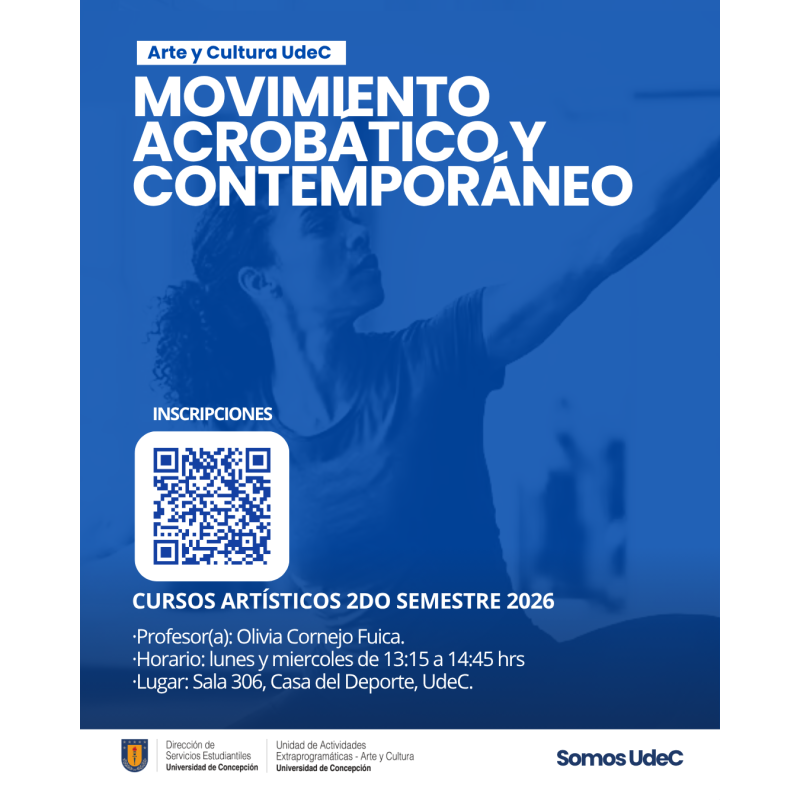 Arte y Cultura UdeC

MOVIMIENTO ACROBÁTICO Y CONTEMPORÁNEO

INSCRIPCIONES

CURSOS ARTÍSTICOS 2DO SEMESTRE 2026

·Profesor(a): Olivia Cornejo Fuica.
·Horario: lunes y miercoles de 13:15 a 14:45 hrs
·Lugar: Sala 306, Casa del Deporte, UdeC.

Dirección de Servicios Estudiantiles Universidad de Concepción

Unidad de Actividades Extraprogramáticas - Arte y Cultura Universidad de Concepción

Somos UdeC